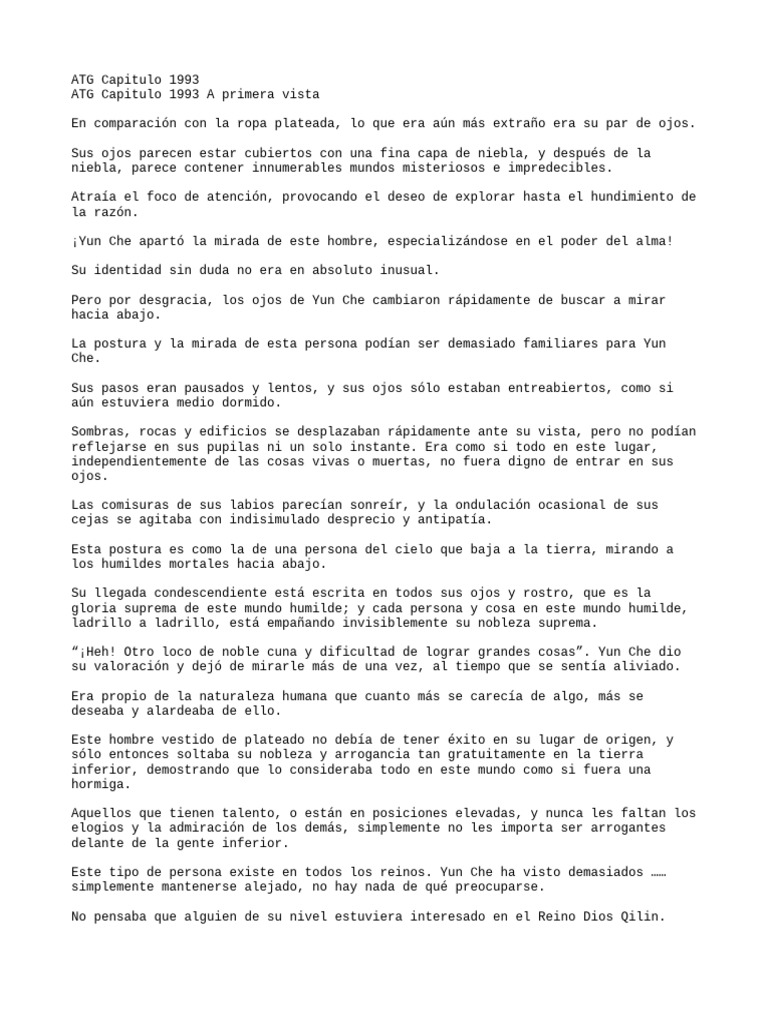 ATG Capitulo 1993
ATG Capitulo 1993 A primera vista

En comparación con la ropa plateada, lo que era aún más extraño era su par de ojos.

Sus ojos parecen estar cubiertos con una fina capa de niebla, y después de la niebla, parece contener innumerables mundos misteriosos e impredecibles.

Atraía el foco de atención, provocando el deseo de explorar hasta el hundimiento de la razón.

¡Yun Che apartó la mirada de este hombre, especializándose en el poder del alma!

Su identidad sin duda no era en absoluto inusual.

Pero por desgracia, los ojos de Yun Che cambiaron rápidamente de buscar a mirar hacia abajo.

La postura y la mirada de esta persona podían ser demasiado familiares para Yun Che.

Sus pasos eran pausados y lentos, y sus ojos sólo estaban entreabiertos, como si aún estuviera medio dormido.

Sombras, rocas y edificios se desplazaban rápidamente ante su vista, pero no podían reflejarse en sus pupilas ni un solo instante. Era como si todo en este lugar, independientemente de las cosas vivas o muertas, no fuera digno de entrar en sus ojos.

Las comisuras de sus labios parecían sonreír, y la ondulación ocasional de sus cejas se agitaba con indisimulado desprecio y antipatía.

Esta postura es como la de una persona del cielo que baja a la tierra, mirando a los humildes mortales hacia abajo.

Su llegada condescendiente está escrita en todos sus ojos y rostro, que es la gloria suprema de este mundo humilde; y cada persona y cosa en este mundo humilde, ladrillo a ladrillo, está empañando invisiblemente su nobleza suprema.

“¡Heh! Otro loco de noble cuna y dificultad de lograr grandes cosas”. Yun Che dio su valoración y dejó de mirarle más de una vez, al tiempo que se sentía aliviado.

Era propio de la naturaleza humana que cuanto más se carecía de algo, más se deseaba y alardeaba de ello.

Este hombre vestido de plateado no debía de tener éxito en su lugar de origen, y sólo entonces soltaba su nobleza y arrogancia tan gratuitamente en la tierra inferior, demostrando que lo consideraba todo en este mundo como si fuera una hormiga.

Aquellos que tienen talento, o están en posiciones elevadas, y nunca les faltan los elogios y la admiración de los demás, simplemente no les importa ser arrogantes delante de la gente inferior.

Este tipo de persona existe en todos los reinos. Yun Che ha visto demasiados …… simplemente mantenerse alejado, no hay nada de qué preocuparse.

No pensaba que alguien de su nivel estuviera interesado en el Reino Dios Qilin.